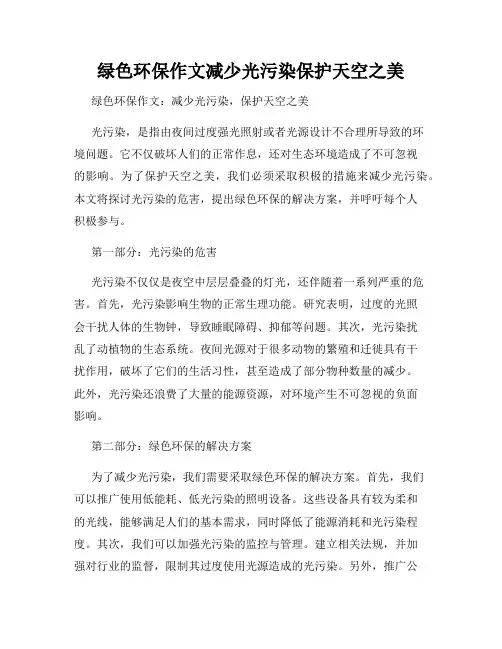 绿色环保作文减少光污染保护天空之美

绿色环保作文：减少光污染，保护天空之美

光污染，是指由夜间过度强光照射或者光源设计不合理所导致的环境问题。它不仅破坏人们的正常作息，还对生态环境造成了不可忽视的影响。为了保护天空之美，我们必须采取积极的措施来减少光污染。本文将探讨光污染的危害，提出绿色环保的解决方案，并呼吁每个人积极参与。

第一部分：光污染的危害

光污染不仅仅是夜空中层层叠叠的灯光，还伴随着一系列严重的危害。首先，光污染影响生物的正常生理功能。研究表明，过度的光照会干扰人体的生物钟，导致睡眠障碍、抑郁等问题。其次，光污染扰乱了动植物的生态系统。夜间光源对于很多动物的繁殖和迁徙具有干扰作用，破坏了它们的生活习性，甚至造成了部分物种数量的减少。此外，光污染还浪费了大量的能源资源，对环境产生不可忽视的负面影响。

第二部分：绿色环保的解决方案

为了减少光污染，我们需要采取绿色环保的解决方案。首先，我们可以推广使用低能耗、低光污染的照明设备。这些设备具有较为柔和的光线，能够满足人们的基本需求，同时降低了能源消耗和光污染程度。其次，我们可以加强光污染的监控与管理。建立相关法规，并加强对行业的监督，限制其过度使用光源造成的光污染。另外，推广公